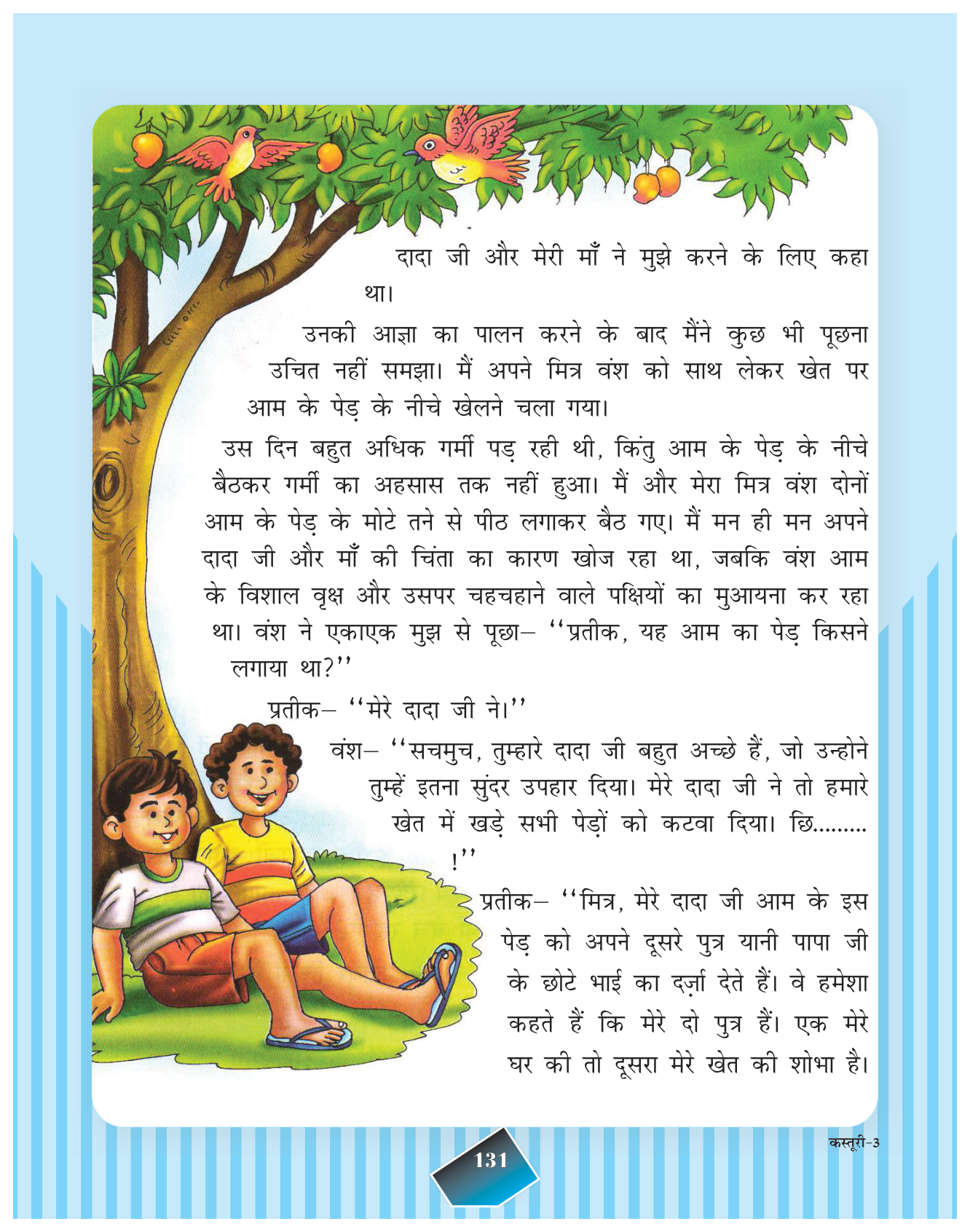 दादा जी और मेरी माँ ने मुझे करने के लिए कहा था।

उनकी आज्ञा का पालन करने के बाद मैंने कुछ भी पूछना उचित नहीं समझा। मैं अपने मित्र वंश को साथ लेकर खेत पर आम के पेड़ के नीचे खेलने चला गया।

उस दिन बहुत अधिक गर्मी पड़ रही थी, किंतु आम के पेड़ के नीचे बैठकर गर्मी का अहसास तक नहीं हुआ। मैं और मेरा मित्र वंश दोनों आम के पेड़ के मोटे तने से पीठ लगाकर बैठ गए। मैं मन ही मन अपने दादा जी और माँ की चिंता का कारण खोज रहा था, जबकि वंश आम के विशाल वृक्ष और उसपर चहचहाने वाले पक्षियों का मुआयना कर रहा था। वंश ने एकाएक मुझ से पूछा– ''प्रतीक, यह आम का पेड़ किसने लगाया था?''

प्रतीक– ''मेरे दादा जी ने।''

वंश– ''सचमुच, तुम्हारे दादा जी बहुत अच्छे हैं, जो उन्होने तुम्हें इतना सुंदर उपहार दिया। मेरे दादा जी ने तो हमारे खेत में खड़े सभी पेड़ों को कटवा दिया। छि.........!''

प्रतीक– ''मित्र, मेरे दादा जी आम के इस पेड़ को अपने दूसरे पुत्र यानी पापा जी के छोटे भाई का दर्ज़ा देते हैं। वे हमेशा कहते हैं कि मेरे दो पुत्र हैं। एक मेरे घर की तो दूसरा मेरे खेत की शोभा है।

कस्तूरी-3

131